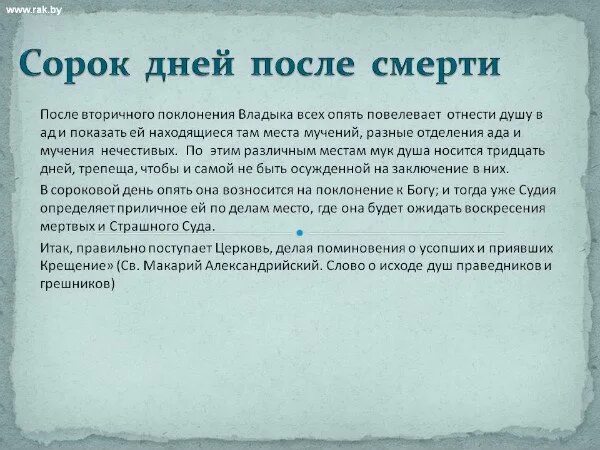 www.rak.by

Сорок дней после смерти

После вторичного поклонения Владыка всех опять повелевает отнести душу в ад и показать ей находящиеся там места мучений, разные отделения ада и мучения нечестивых. По этим различным местам мук душа носится тридцать дней, трепеща, чтобы и самой не быть осужденной на заключение в них.

В сороковой день опять она возносится на поклонение к Богу; и тогда уже Судия определяет приличное ей по делам место, где она будет ожидать воскресения мертвых и Страшного Суда.

Итак, правильно поступает Церковь, делая поминовения о усопших и приявших Крещение» (Св. Макарий Александрийский. Слово о исходе душ праведников и грешников)